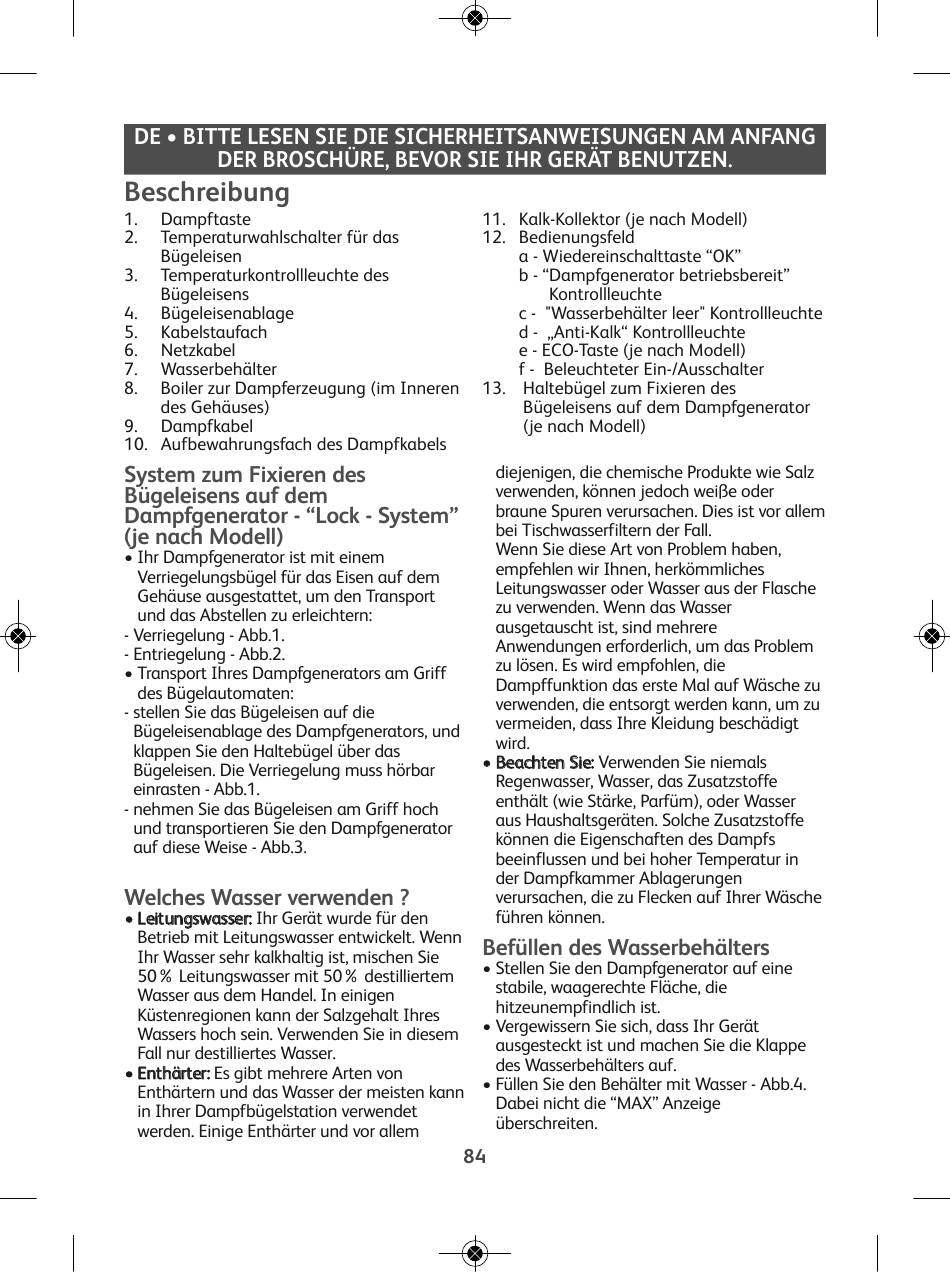 DE • BITTE LESEN SIE DIE SICHERHEITSANWEISUNGEN AM ANFANG DER BROSCHÜRE, BEVOR SIE IHR GERÄT BENUTZEN.

Beschreibung

1. Dampftaste
2. Temperaturwahlschalter für das Bügeleisen
3. Temperaturkontrollleuchte des Bügeleisens
4. Bügeleisenablage
5. Kabelstaufach
6. Netzkabel
7. Wasserbehälter
8. Boiler zur Dampferzeugung (im Inneren des Gehäuses)
9. Dampfkabel
10. Aufbewahrungsfach des Dampfkabels
11. Kalk-Kollektor (je nach Modell)
12. Bedienungsfeld
a - Wiedereinschalttaste “OK”
b - “Dampfgenerator betriebsbereit” Kontrollleuchte
c - "Wasserbehälter leer" Kontrollleuchte
d - „Anti-Kalk“ Kontrollleuchte
e - ECO-Taste (je nach Modell)
f - Beleuchteter Ein-/Ausschalter
13. Haltebügel zum Fixieren des Bügeleisens auf dem Dampfgenerator (je nach Modell)

System zum Fixieren des Bügeleisens auf dem Dampfgenerator - “Lock - System” (je nach Modell)
• Ihr Dampfgenerator ist mit einem Verriegelungsbügel für das Eisen auf dem Gehäuse ausgestattet, um den Transport und das Abstellen zu erleichtern:
- Verriegelung - Abb.1.
- Entriegelung - Abb.2.
• Transport Ihres Dampfgenerators am Griff des Bügelautomaten:
- stellen Sie das Bügeleisen auf die Bügeleisenablage des Dampfgenerators, und klappen Sie den Haltebügel über das Bügeleisen. Die Verriegelung muss hörbar einrasten - Abb.1.
- nehmen Sie das Bügeleisen am Griff hoch und transportieren Sie den Dampfgenerator auf diese Weise - Abb.3.

Welches Wasser verwenden ?
• Leitungswasser: Ihr Gerät wurde für den Betrieb mit Leitungswasser entwickelt. Wenn Ihr Wasser sehr kalkhaltig ist, mischen Sie 50 % Leitungswasser mit 50 % destilliertem Wasser aus dem Handel. In einigen Küstenregionen kann der Salzgehalt Ihres Wassers hoch sein. Verwenden Sie in diesem Fall nur destilliertes Wasser.
• Enthärter: Es gibt mehrere Arten von Enthärtern und das Wasser der meisten kann in Ihrer Dampfbügelstation verwendet werden. Einige Enthärter und vor allem diejenigen, die chemische Produkte wie Salz verwenden, können jedoch weiße oder braune Spuren verursachen. Dies ist vor allem bei Tischwasserfiltern der Fall.
Wenn Sie diese Art von Problem haben, empfehlen wir Ihnen, herkömmliches Leitungswasser oder Wasser aus der Flasche zu verwenden. Wenn das Wasser ausgetauscht ist, sind mehrere Anwendungen erforderlich, um das Problem zu lösen. Es wird empfohlen, die Dampffunktion das erste Mal auf Wäsche zu verwenden, die entsorgt werden kann, um zu vermeiden, dass Ihre Kleidung beschädigt wird.
• Beachten Sie: Verwenden Sie niemals Regenwasser, Wasser, das Zusatzstoffe enthält (wie Stärke, Parfüm), oder Wasser aus Haushaltsgeräten. Solche Zusatzstoffe können die Eigenschaften des Dampfs beeinflussen und bei hoher Temperatur in der Dampfkammer Ablagerungen verursachen, die zu Flecken auf Ihrer Wäsche führen können.

Befüllen des Wasserbehälters
• Stellen Sie den Dampfgenerator auf eine stabile, waagerechte Fläche, die hitzeunempfindlich ist.
• Vergewissern Sie sich, dass Ihr Gerät ausgesteckt ist und machen Sie die Klappe des Wasserbehälters auf.
• Füllen Sie den Behälter mit Wasser - Abb.4. Dabei nicht die “MAX” Anzeige überschreiten.

84